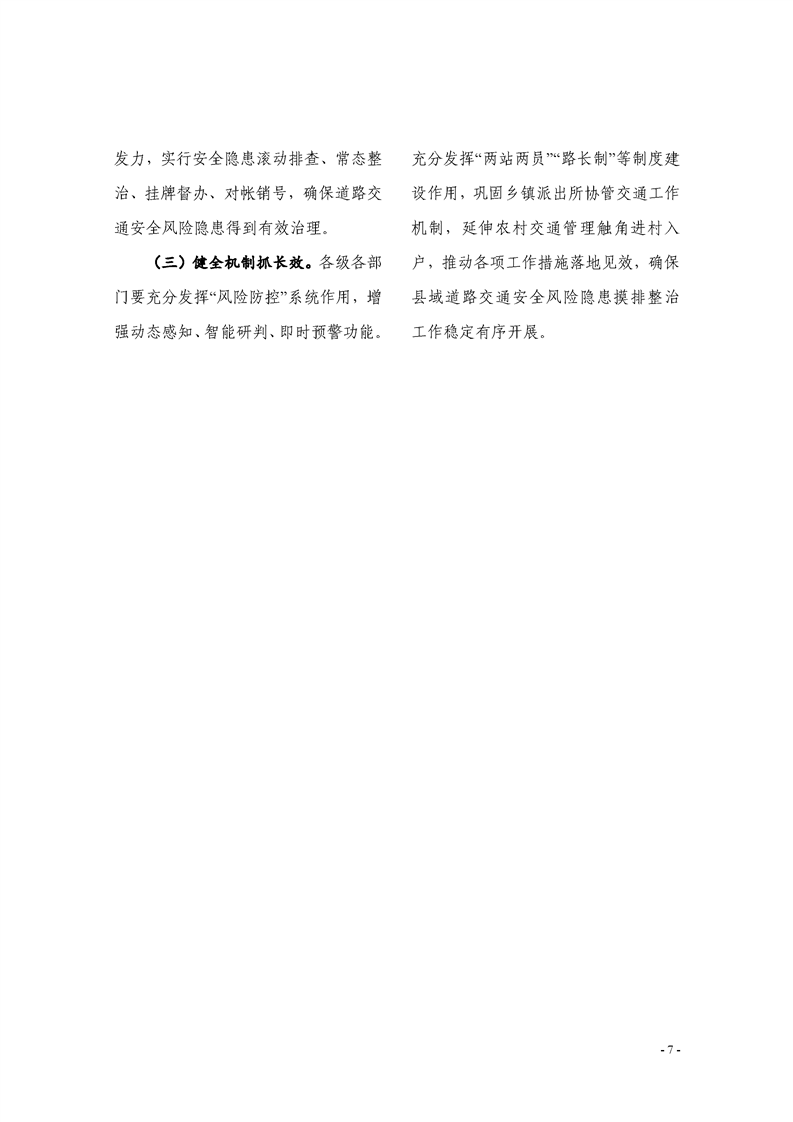 发力，实行安全隐患滚动排查、常态整治、挂牌督办、对帐销号，确保道路交通安全风险隐患得到有效治理。

（三）健全机制抓长效。各级各部门要充分发挥“风险防控”系统作用，增强动态感知、智能研判、即时预警功能。充分发挥“两站两员”“路长制”等制度建设作用，巩固乡镇派出所协管交通工作机制，延伸农村交通管理触角进村入户，推动各项工作措施落地见效，确保县域道路交通安全风险隐患摸排整治工作稳定有序开展。

- 7 -